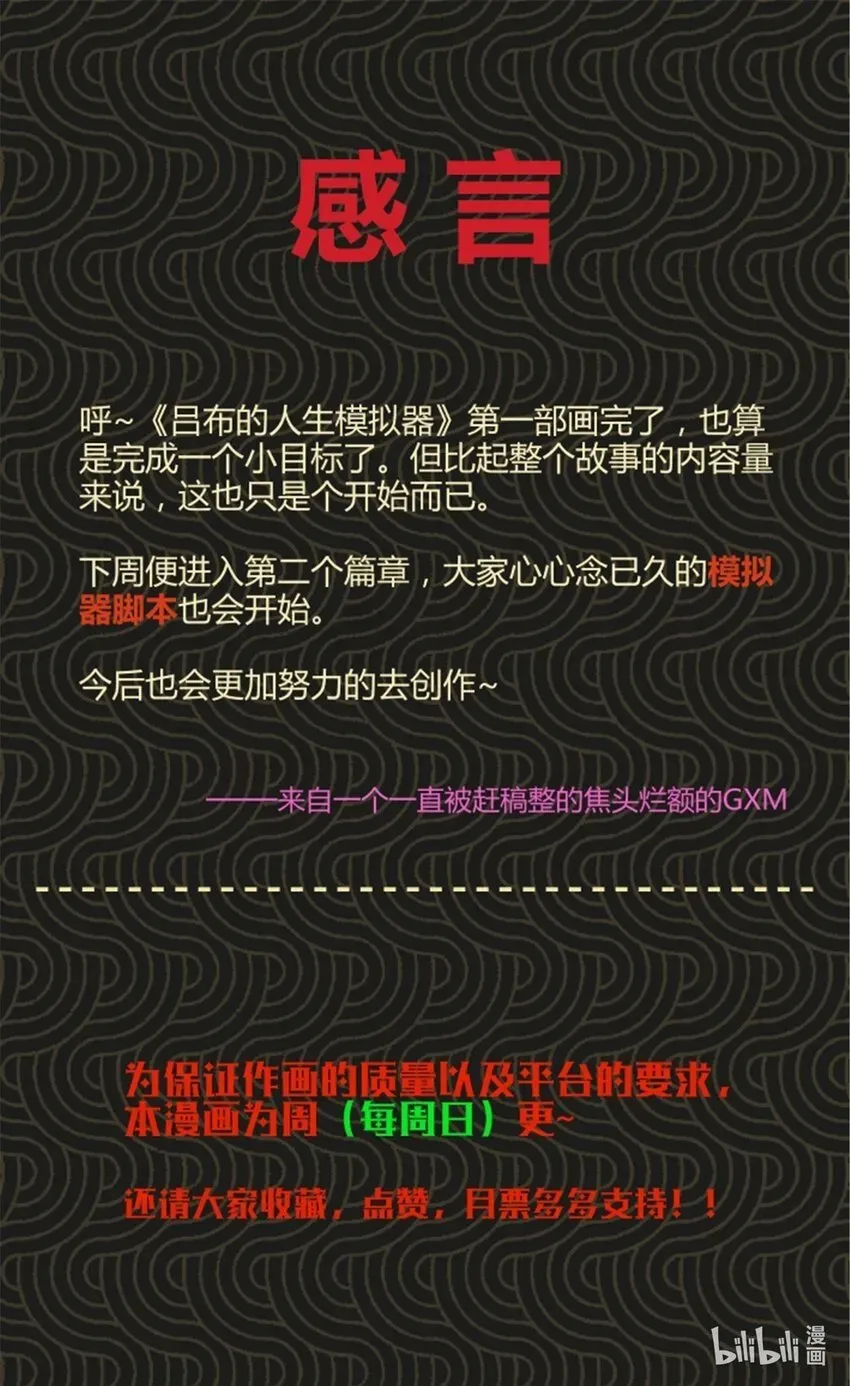 感言

呼~《吕布的人生模拟器》第一部画完了，也算是完成一个小目标了。但比起整个故事的内容量来说，这也只是个开始而已。

下周便进入第二个篇章，大家心心念已久的模拟器脚本也会开始。

今后也会更加努力的去创作~

——来自一个一直被赶稿整的焦头烂额的GXM

为保证作画的质量以及平台的要求，本漫画为周（每周日）更~

还请大家收藏，点赞，月票多多支持！！

bilibili 漫画